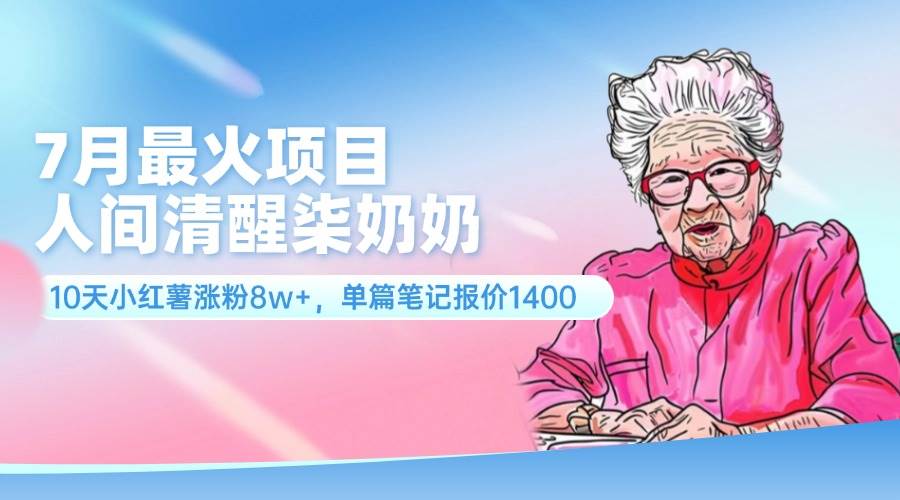 7月最火项目
人间清醒柒奶奶

10天小红薯涨粉8w+，单篇笔记报价1400